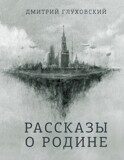 ДМИТРИЙ ГЛУХОВСКИЙ

РАССКАЗЫ
О РОДИНЕ